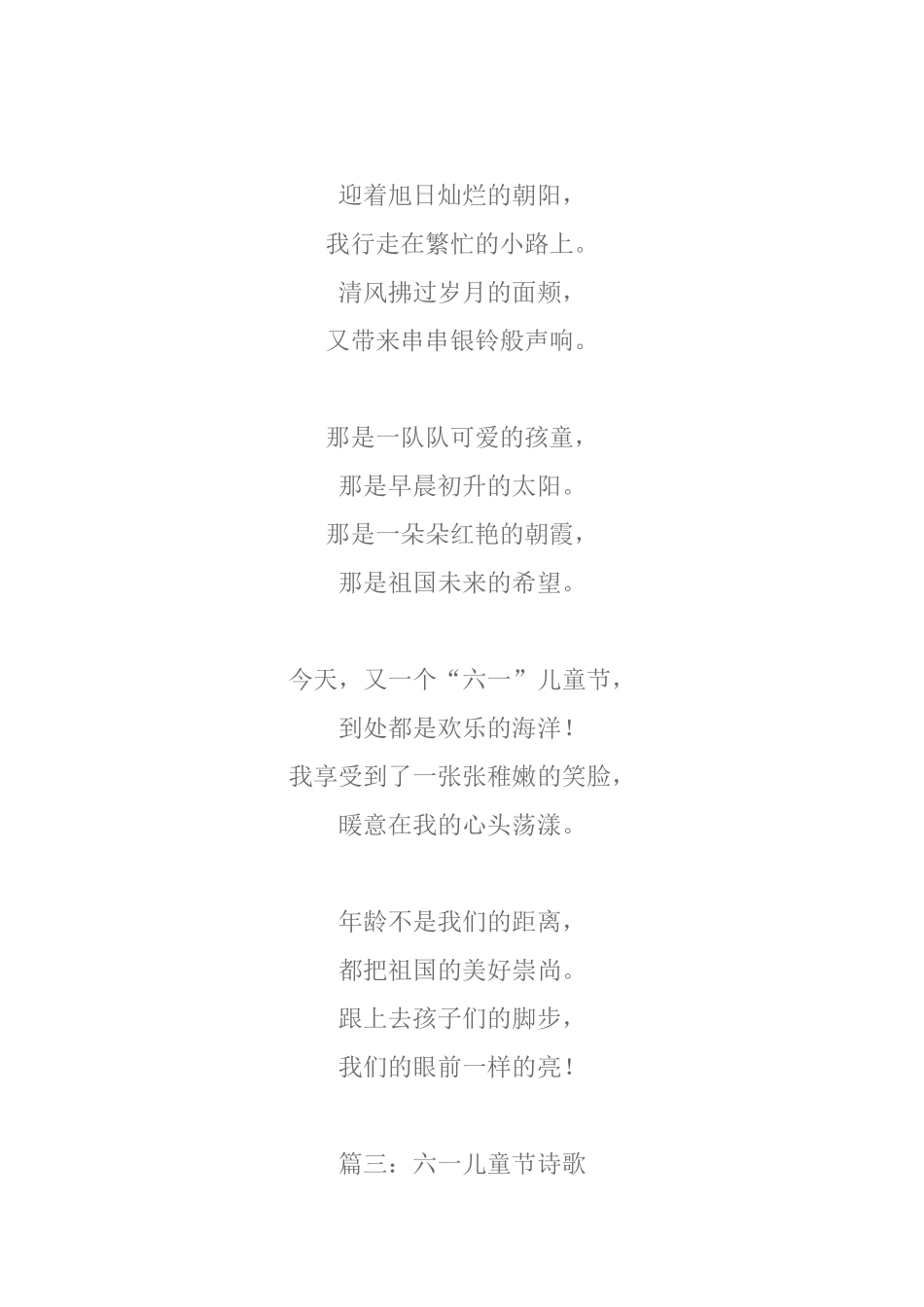 迎着旭日灿烂的朝阳，
我行走在繁忙的小路上。
清风拂过岁月的面颊，
又带来串串银铃般声响。

那是一队队可爱的孩童，
那是早晨初升的太阳。
那是一朵朵红艳的朝霞，
那是祖国未来的希望。

今天，又一个“六一”儿童节，
到处都是欢乐的海洋！
我享受到了一张张稚嫩的笑脸，
暖意在我的心头荡漾。

年龄不是我们的距离，
都把祖国的美好崇尚。
跟上去孩子们的脚步，
我们的眼前一样的亮！

篇三：六一儿童节诗歌